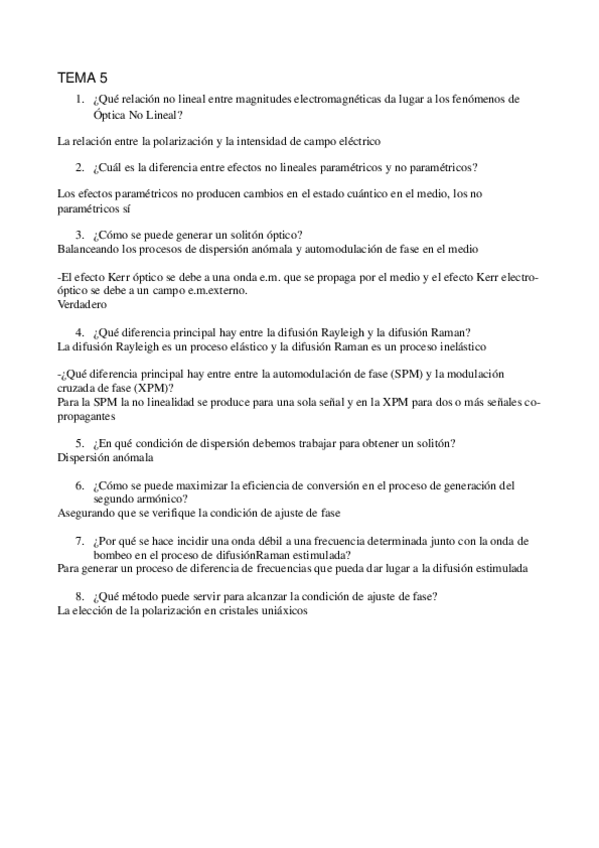 TEMA 5

1. ¿Qué relación no lineal entre magnitudes electromagnéticas da lugar a los fenómenos de Óptica No Lineal?

La relación entre la polarización y la intensidad de campo eléctrico

2. ¿Cuál es la diferencia entre efectos no lineales paramétricos y no paramétricos?

Los efectos paramétricos no producen cambios en el estado cuántico en el medio, los no paramétricos sí

3. ¿Cómo se puede generar un solitón óptico?
Balanceando los procesos de dispersión anómala y automodulación de fase en el medio

-El efecto Kerr óptico se debe a una onda e.m. que se propaga por el medio y el efecto Kerr electro-óptico se debe a un campo e.m.externo.
Verdadero

4. ¿Qué diferencia principal hay entre la difusión Rayleigh y la difusión Raman?
La difusión Rayleigh es un proceso elástico y la difusión Raman es un proceso inelástico

-¿Qué diferencia principal hay entre entre la automodulación de fase (SPM) y la modulación cruzada de fase (XPM)?
Para la SPM la no linealidad se produce para una sola señal y en la XPM para dos o más señales co-propagantes

5. ¿En qué condición de dispersión debemos trabajar para obtener un solitón?
Dispersión anómala

6. ¿Cómo se puede maximizar la eficiencia de conversión en el proceso de generación del segundo armónico?
Asegurando que se verifique la condición de ajuste de fase

7. ¿Por qué se hace incidir una onda débil a una frecuencia determinada junto con la onda de bombeo en el proceso de difusiónRaman estimulada?
Para generar un proceso de diferencia de frecuencias que pueda dar lugar a la difusión estimulada

8. ¿Qué método puede servir para alcanzar la condición de ajuste de fase?
La elección de la polarización en cristales uniáxicos